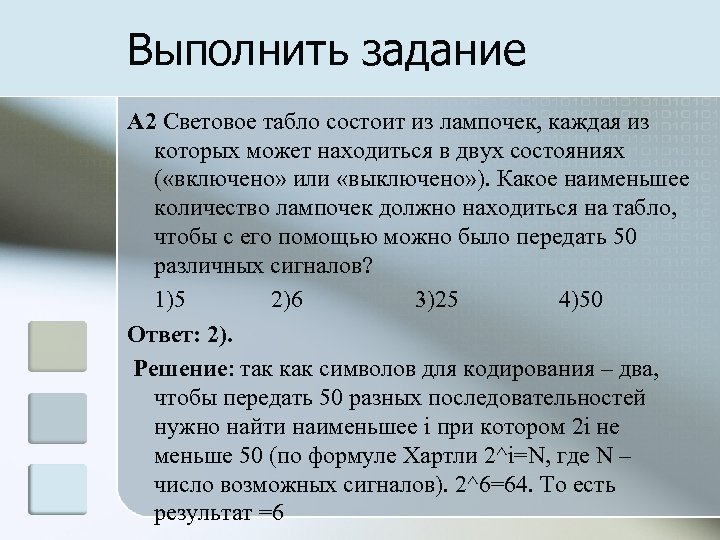 Выполнить задание

А2 Световое табло состоит из лампочек, каждая из которых может находиться в двух состояниях («включено» или «выключено»). Какое наименьшее количество лампочек должно находиться на табло, чтобы с его помощью можно было передать 50 различных сигналов?

1)5 2)6 3)25 4)50

Ответ: 2).

Решение: так как символов для кодирования – два, чтобы передать 50 разных последовательностей нужно найти наименьшее i при котором 2i не меньше 50 (по формуле Хартли 2^i=N, где N – число возможных сигналов). 2^6=64. То есть результат =6